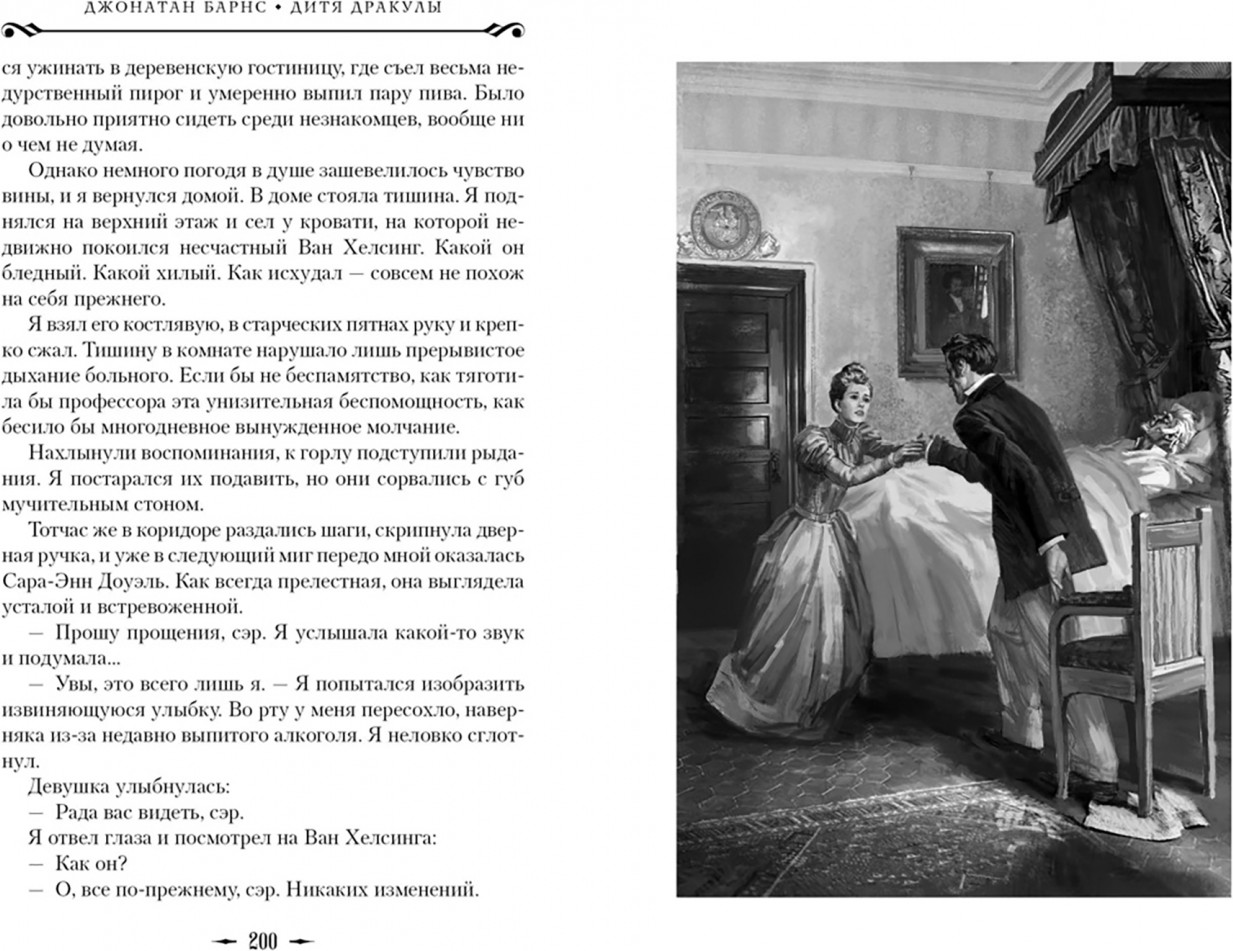 ДЖОНАТАН БАРНС • ДИТЯ ДРАКУЛЫ

ся ужинать в деревенскую гостиницу, где съел весьма недурственный пирог и умеренно выпил пару пива. Было довольно приятно сидеть среди незнакомцев, вообще ни о чем не думая.

Однако немного погодя в душе зашевелилось чувство вины, и я вернулся домой. В доме стояла тишина. Я поднялся на верхний этаж и сел у кровати, на которой недвижно покоился несчастный Ван Хелсинг. Какой он бледный. Какой хилый. Как исхудал — совсем не похож на себя прежнего.

Я взял его костлявую, в старческих пятнах руку и крепко сжал. Тишину в комнате нарушало лишь прерывистое дыхание больного. Если бы не беспамятство, как тяготила бы профессора эта унизительная беспомощность, как бесило бы многодневное вынужденное молчание.

Нахлынули воспоминания, к горлу подступили рыдания. Я постарался их подавить, но они сорвались с губ мучительным стоном.

Тотчас же в коридоре раздались шаги, скрипнула дверная ручка, и уже в следующий миг передо мной оказалась Сара-Энн Доуэль. Как всегда прелестная, она выглядела усталой и встревоженной.

— Прошу прощения, сэр. Я услышала какой-то звук и подумала...

— Увы, это всего лишь я. — Я попытался изобразить извиняющуюся улыбку. Во рту у меня пересохло, наверняка из-за недавно выпитого алкоголя. Я неловко сглотнул.

Девушка улыбнулась:

— Рада вас видеть, сэр.

Я отвел глаза и посмотрел на Ван Хелсинга:

— Как он?

— О, все по-прежнему, сэр. Никаких изменений.

200